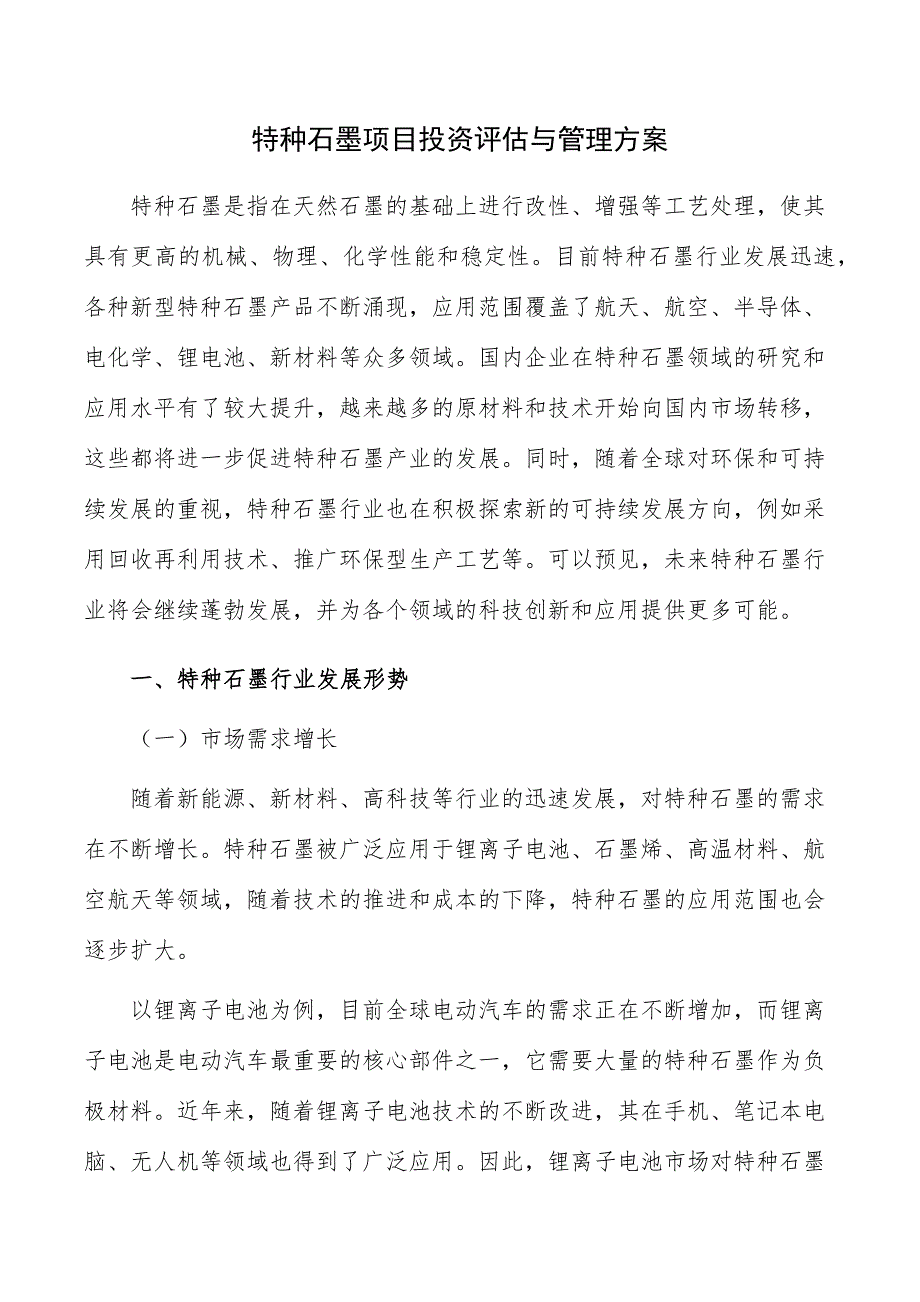 特种石墨项目投资评估与管理方案

特种石墨是指在天然石墨的基础上进行改性、增强等工艺处理，使其具有更高的机械、物理、化学性能和稳定性。目前特种石墨行业发展迅速，各种新型特种石墨产品不断涌现，应用范围覆盖了航天、航空、半导体、电化学、锂电池、新材料等众多领域。国内企业在特种石墨领域的研究和应用水平有了较大提升，越来越多的原材料和技术开始向国内市场转移，这些都将进一步促进特种石墨产业的发展。同时，随着全球对环保和可持续发展的重视，特种石墨行业也在积极探索新的可持续发展方向，例如采用回收再利用技术、推广环保型生产工艺等。可以预见，未来特种石墨行业将会继续蓬勃发展，并为各个领域的科技创新和应用提供更多可能。

一、特种石墨行业发展形势

（一）市场需求增长

随着新能源、新材料、高科技等行业的迅速发展，对特种石墨的需求在不断增长。特种石墨被广泛应用于锂离子电池、石墨烯、高温材料、航空航天等领域，随着技术的推进和成本的下降，特种石墨的应用范围也会逐步扩大。

以锂离子电池为例，目前全球电动汽车的需求正在不断增加，而锂离子电池是电动汽车最重要的核心部件之一，它需要大量的特种石墨作为负极材料。近年来，随着锂离子电池技术的不断改进，其在手机、笔记本电脑、无人机等领域也得到了广泛应用。因此，锂离子电池市场对特种石墨